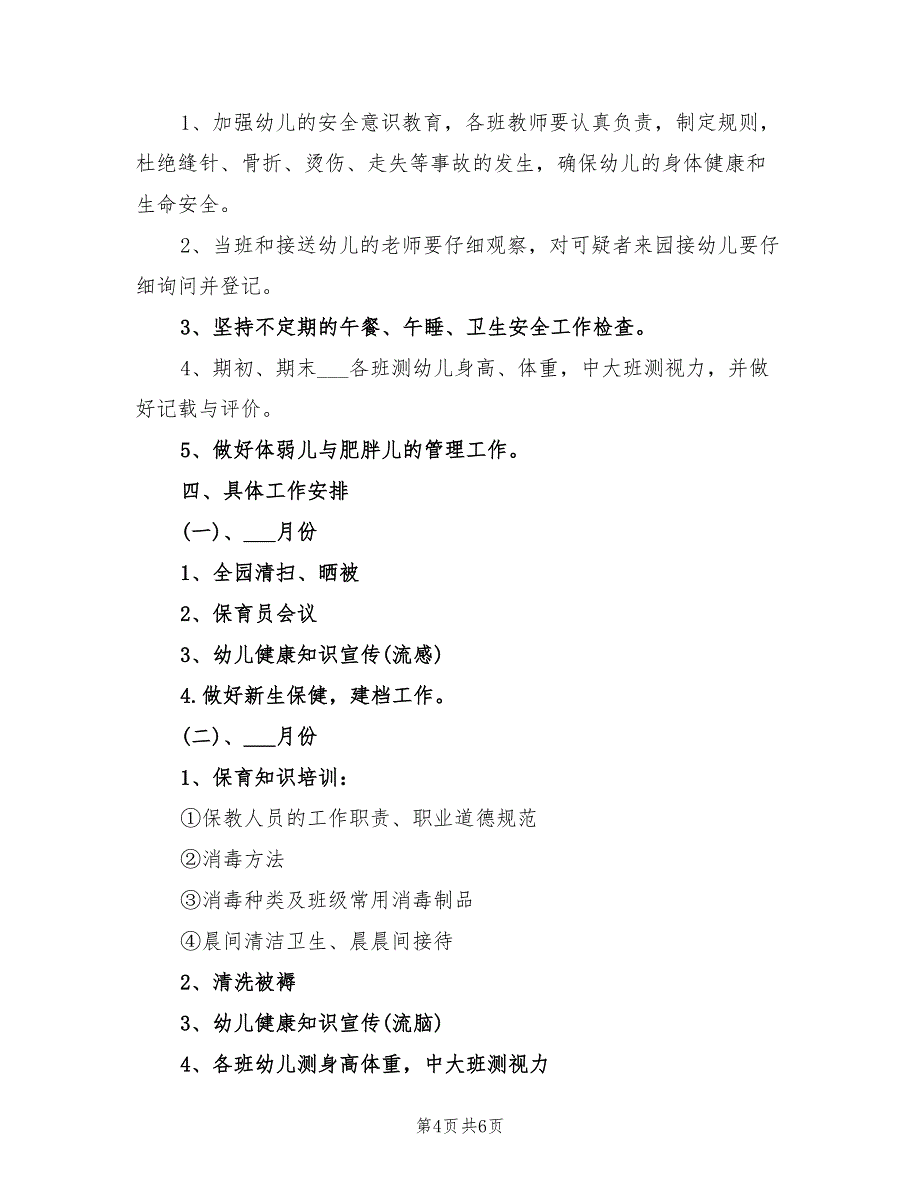 1、加强幼儿的安全意识教育，各班教师要认真负责，制定规则，杜绝缝针、骨折、烫伤、走失等事故的发生，确保幼儿的身体健康和生命安全。

2、当班和接送幼儿的老师要仔细观察，对可疑者来园接幼儿要仔细询问并登记。

3、坚持不定期的午餐、午睡、卫生安全工作检查。

4、期初、期末___各班测幼儿身高、体重，中大班测视力，并做好记载与评价。

5、做好体弱儿与肥胖儿的管理工作。

四、具体工作安排

(一)、___月份

1、全园清扫、晒被

2、保育员会议

3、幼儿健康知识宣传(流感)

4.做好新生保健，建档工作。

(二)、___月份

1、保育知识培训：

①保教人员的工作职责、职业道德规范

②消毒方法

③消毒种类及班级常用消毒制品

④晨间清洁卫生、晨晨间接待

2、清洗被褥

3、幼儿健康知识宣传(流脑)

4、各班幼儿测身高体重，中大班测视力

第4页 共6页